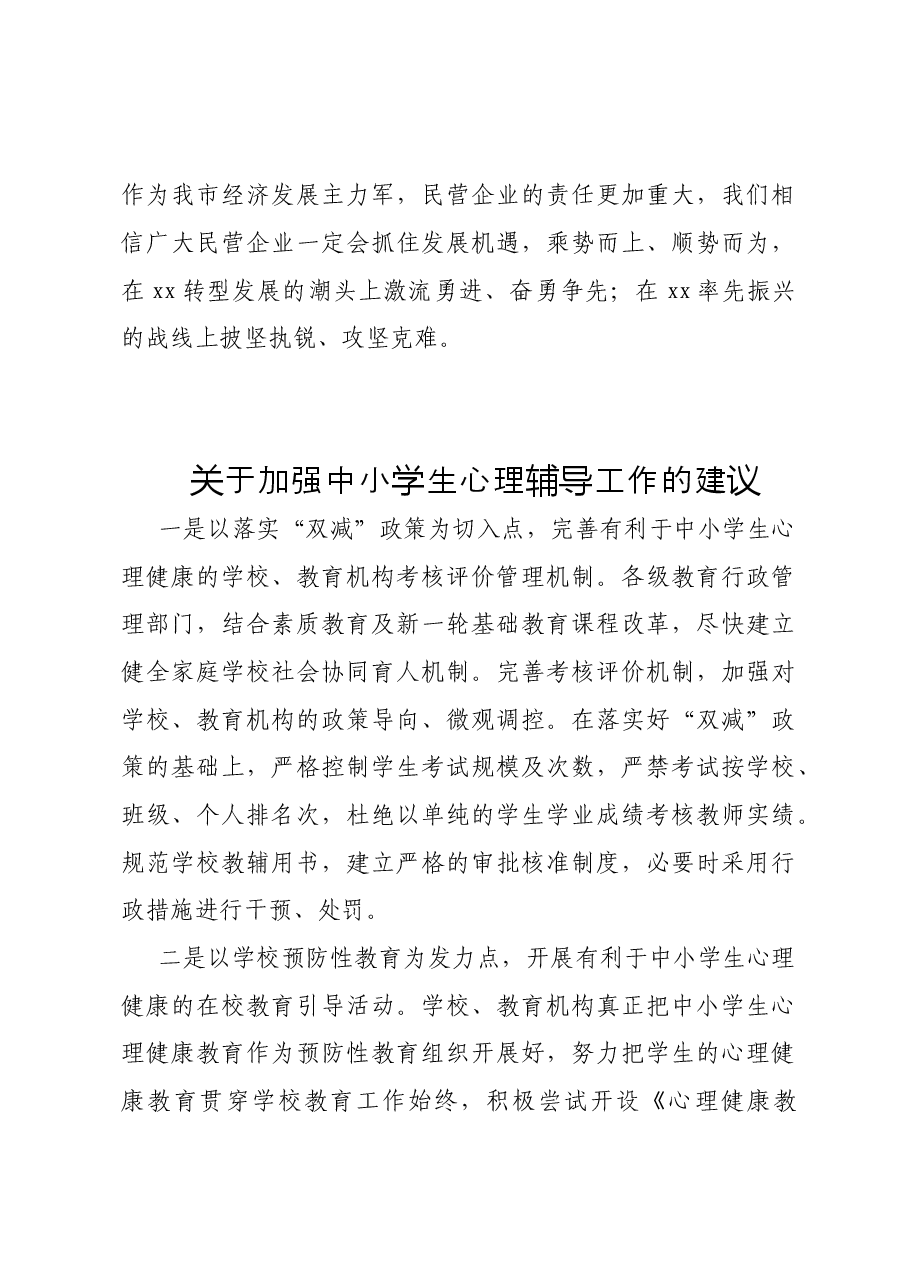 作为我市经济发展主力军，民营企业的责任更加重大，我们相信广大民营企业一定会抓住发展机遇，乘势而上、顺势而为，在xx转型发展的潮头上激流勇进、奋勇争先；在xx率先振兴的战线上披坚执锐、攻坚克难。

关于加强中小学生心理辅导工作的建议

一是以落实“双减”政策为切入点，完善有利于中小学生心理健康的学校、教育机构考核评价管理机制。各级教育行政管理部门，结合素质教育及新一轮基础教育课程改革，尽快建立健全家庭学校社会协同育人机制。完善考核评价机制，加强对学校、教育机构的政策导向、微观调控。在落实好“双减”政策的基础上，严格控制学生考试规模及次数，严禁考试按学校、班级、个人排名次，杜绝以单纯的学生学业成绩考核教师实绩。规范学校教辅用书，建立严格的审批核准制度，必要时采用行政措施进行干预、处罚。

二是以学校预防性教育为发力点，开展有利于中小学生心理健康的在校教育引导活动。学校、教育机构真正把中小学生心理健康教育作为预防性教育组织开展好，努力把学生的心理健康教育贯穿学校教育工作始终，积极尝试开设《心理健康教